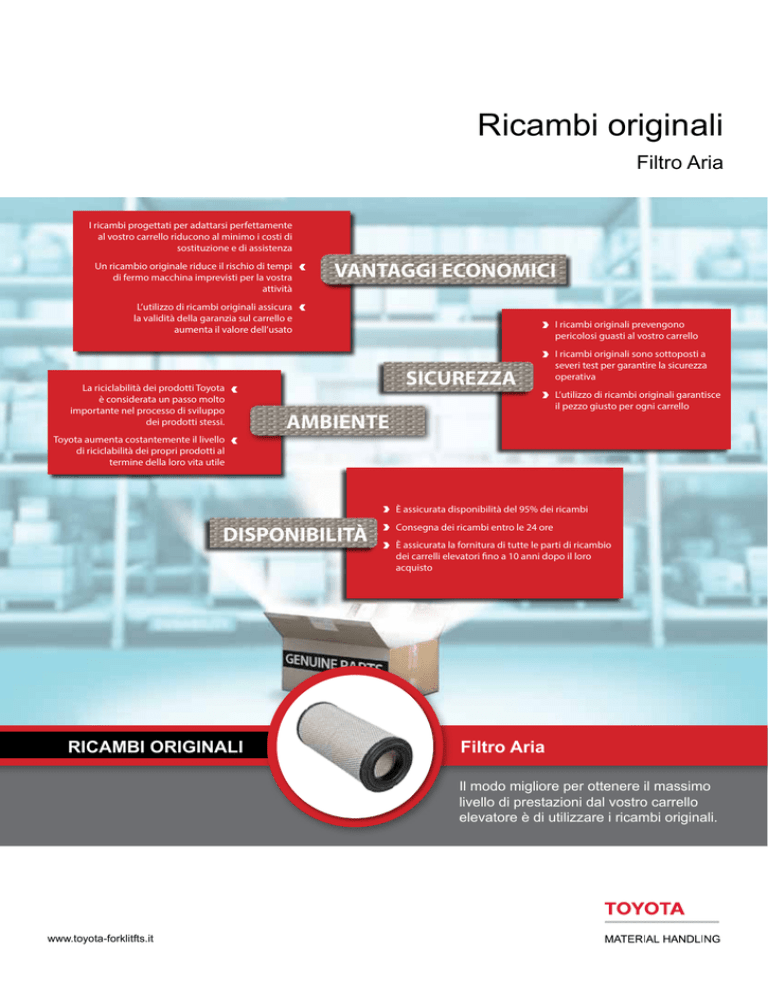 Ricambi originali

Filtro Aria

I ricambi progettati per adattarsi perfettamente al vostro carrello riducono al minimo i costi di sostituzione e di assistenza

Un ricambio originale riduce il rischio di tempi di fermo macchina imprevisti per la vostra attività

L'utilizzo di ricambi originali assicura la validità della garanzia sul carrello e aumenta il valore dell'usato

VANTAGGI ECONOMICI

I ricambi originali prevengono pericolosi guasti al vostro carrello

I ricambi originali sono sottoposti a severi test per garantire la sicurezza operativa

L'utilizzo di ricambi originali garantisce il pezzo giusto per ogni carrello

SICUREZZA

La riciclabilità dei prodotti Toyota è considerata un passo molto importante nel processo di sviluppo dei prodotti stessi.

Toyota aumenta costantemente il livello di riciclabilità dei propri prodotti al termine della loro vita utile

AMBIENTE

È assicurata disponibilità del 95% dei ricambi

Consegna dei ricambi entro le 24 ore

È assicurata la fornitura di tutte le parti di ricambio dei carrelli elevatori fino a 10 anni dopo il loro acquisto

DISPONIBILITÀ

GENUINE PARTS

RICAMBI ORIGINALI

Filtro Aria

Il modo migliore per ottenere il massimo livello di prestazioni dal vostro carrello elevatore è di utilizzare i ricambi originali.

www.toyota-forklitfts.it

TOYOTA
MATERIAL HANDLING